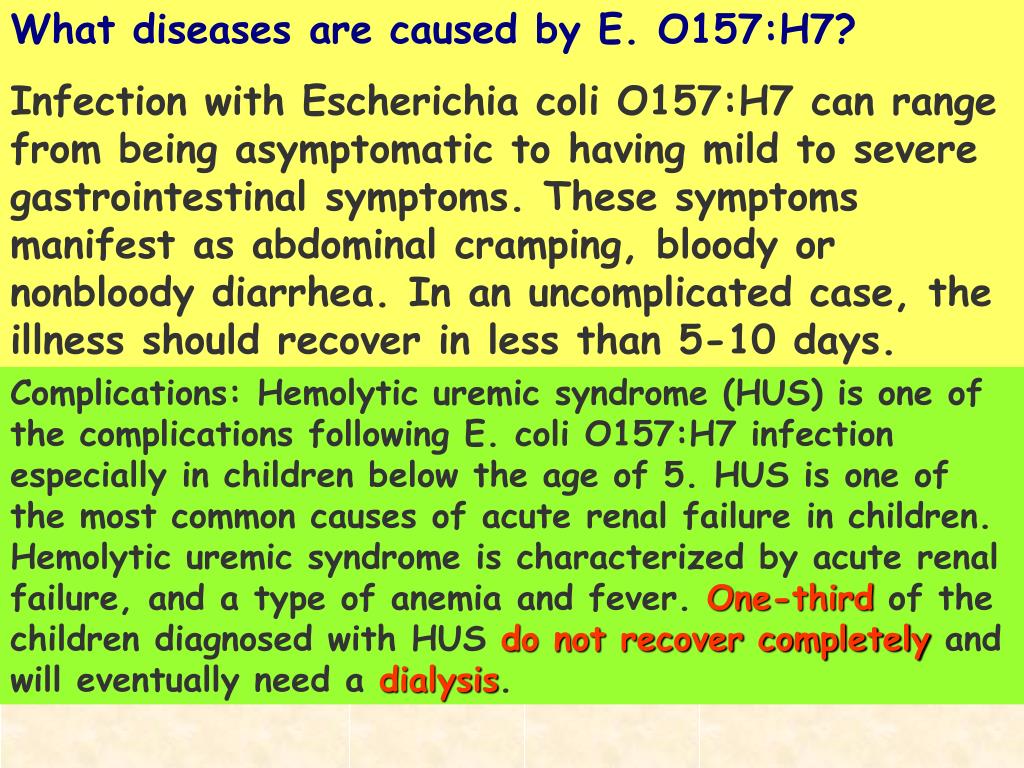 What diseases are caused by E. O157:H7?

Infection with Escherichia coli O157:H7 can range from being asymptomatic to having mild to severe gastrointestinal symptoms. These symptoms manifest as abdominal cramping, bloody or nonbloody diarrhea. In an uncomplicated case, the illness should recover in less than 5-10 days.

Complications: Hemolytic uremic syndrome (HUS) is one of the complications following E. coli O157:H7 infection especially in children below the age of 5. HUS is one of the most common causes of acute renal failure in children. Hemolytic uremic syndrome is characterized by acute renal failure, and a type of anemia and fever. One-third of the children diagnosed with HUS do not recover completely and will eventually need a dialysis.